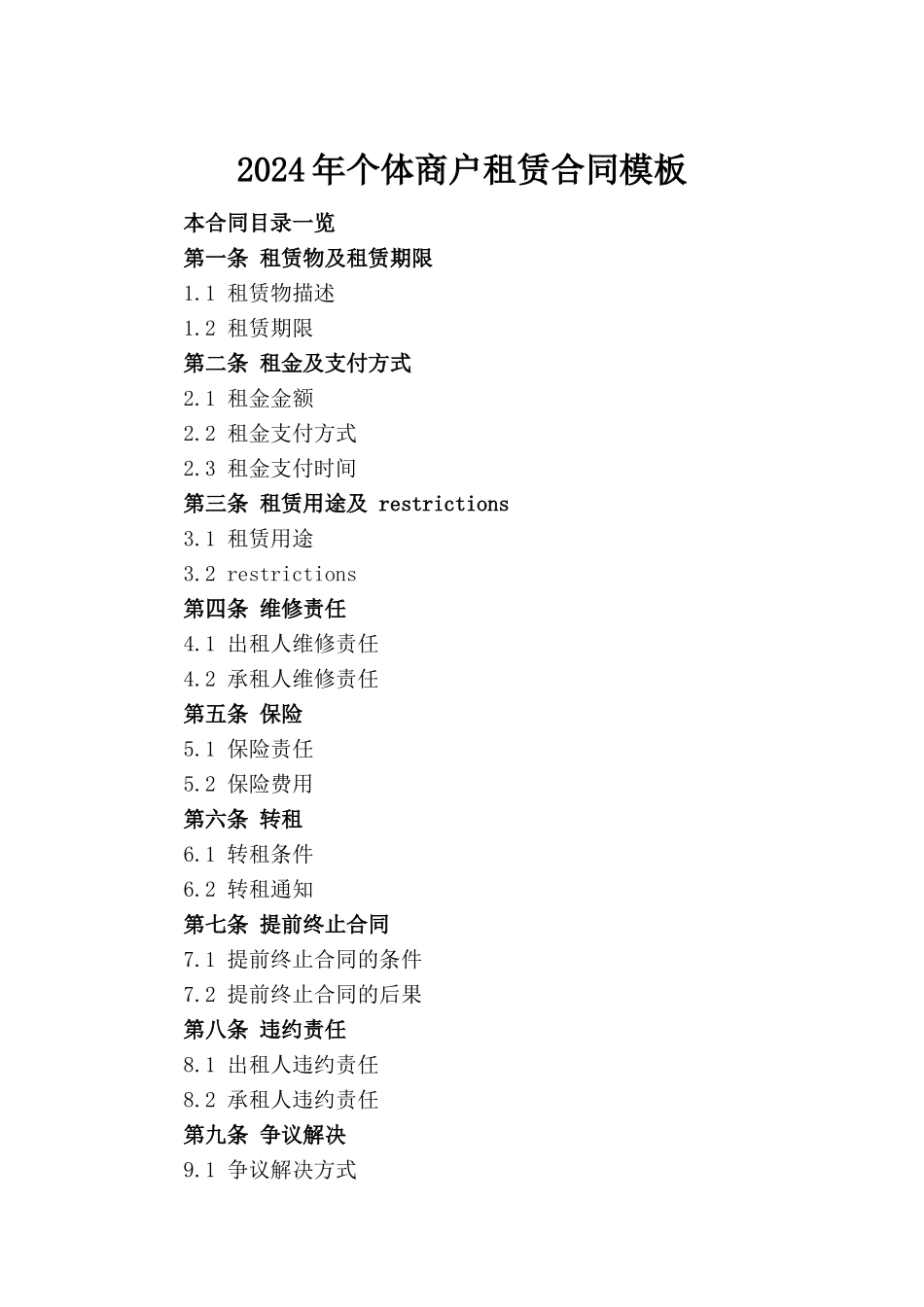 2024年个体商户租赁合同模板

本合同目录一览

第一条 租赁物及租赁期限

1.1 租赁物描述

1.2 租赁期限

第二条 租金及支付方式

2.1 租金金额

2.2 租金支付方式

2.3 租金支付时间

第三条 租赁用途及 restrictions

3.1 租赁用途

3.2 restrictions

第四条 维修责任

4.1 出租人维修责任

4.2 承租人维修责任

第五条 保险

5.1 保险责任

5.2 保险费用

第六条 转租

6.1 转租条件

6.2 转租通知

第七条 提前终止合同

7.1 提前终止合同的条件

7.2 提前终止合同的后果

第八条 违约责任

8.1 出租人违约责任

8.2 承租人违约责任

第九条 争议解决

9.1 争议解决方式